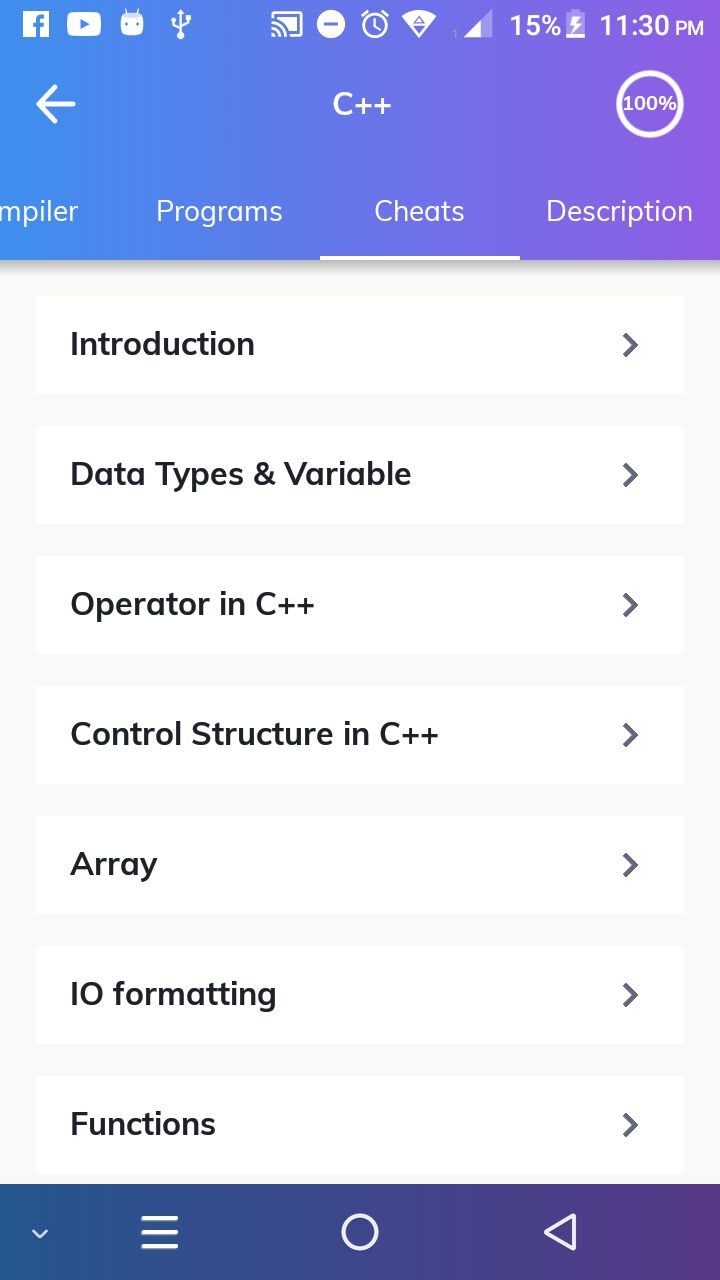 15% 11:30 PM

C++

100%

mpiler Programs Cheats Description

Introduction

Data Types & Variable

Operator in C++

Control Structure in C++

Array

IO formatting

Functions